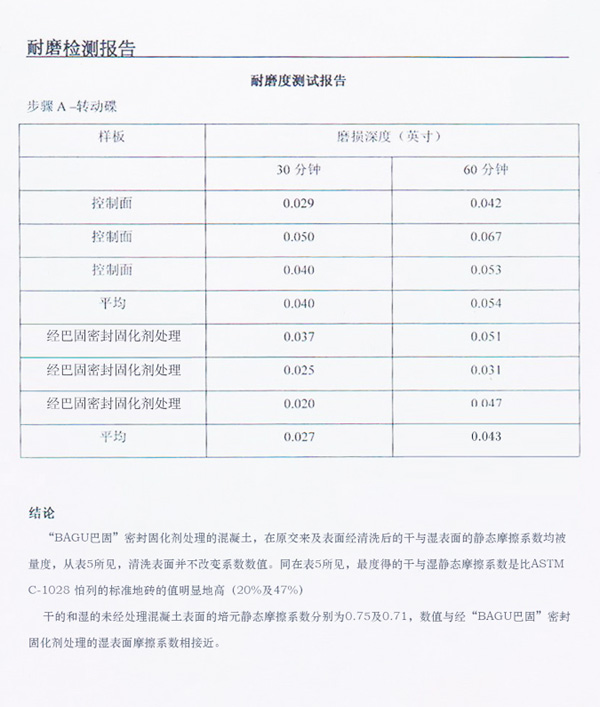 耐磨检测报告

耐磨度测试报告

步骤 A –转动碟

| 样板 | 磨损深度（英寸） | |
|---|---|---|
| | 30 分钟 | 60 分钟 |
| 控制面 | 0.029 | 0.042 |
| 控制面 | 0.050 | 0.067 |
| 控制面 | 0.040 | 0.053 |
| 平均 | 0.040 | 0.054 |
| 经巴固密封固化剂处理 | 0.037 | 0.051 |
| 经巴固密封固化剂处理 | 0.025 | 0.031 |
| 经巴固密封固化剂处理 | 0.020 | 0.047 |
| 平均 | 0.027 | 0.043 |

结论

“BAGU巴固”密封固化剂处理的混凝土，在原交来及表面经清洗后的干与湿表面的静态摩擦系数均被量度，从表5所见，清洗表面并不改变系数数值。同在表5所见，最度得的干与湿静态摩擦系数是比ASTM C-1028 怕列的标准地砖的值明显地高（20%及47%）

干的和湿的未经处理混凝土表面的培元静态摩擦系数分别为0.75及0.71，数值与经“BAGU巴固”密封固化剂处理的湿表面摩擦系数相接近。